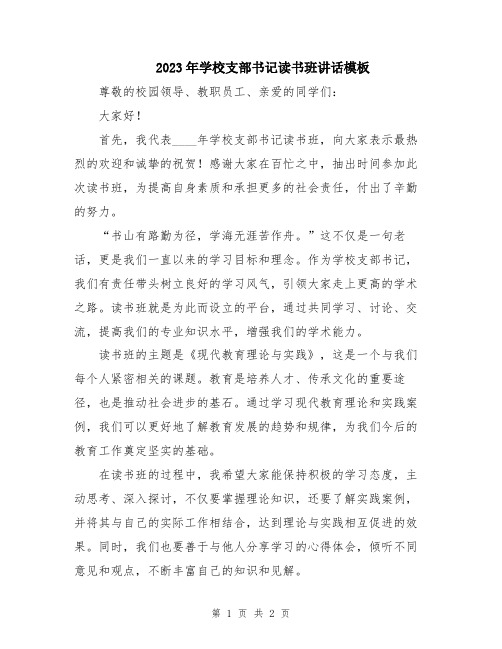 2023年学校支部书记读书班讲话模板

尊敬的校园领导、教职员工、亲爱的同学们：

大家好！

首先，我代表____年学校支部书记读书班，向大家表示最热烈的欢迎和诚挚的祝贺！感谢大家在百忙之中，抽出时间参加此次读书班，为提高自身素质和承担更多的社会责任，付出了辛勤的努力。

“书山有路勤为径，学海无涯苦作舟。”这不仅是一句老话，更是我们一直以来的学习目标和理念。作为学校支部书记，我们有责任带头树立良好的学习风气，引领大家走上更高的学术之路。读书班就是为此而设立的平台，通过共同学习、讨论、交流，提高我们的专业知识水平，增强我们的学术能力。

读书班的主题是《现代教育理论与实践》，这是一个与我们每个人紧密相关的课题。教育是培养人才、传承文化的重要途径，也是推动社会进步的基石。通过学习现代教育理论和实践案例，我们可以更好地了解教育发展的趋势和规律，为我们今后的教育工作奠定坚实的基础。

在读书班的过程中，我希望大家能保持积极的学习态度，主动思考、深入探讨，不仅要掌握理论知识，还要了解实践案例，并将其与自己的实际工作相结合，达到理论与实践相互促进的效果。同时，我们也要善于与他人分享学习的心得体会，倾听不同意见和观点，不断丰富自己的知识和见解。

第 1 页 共 2 页